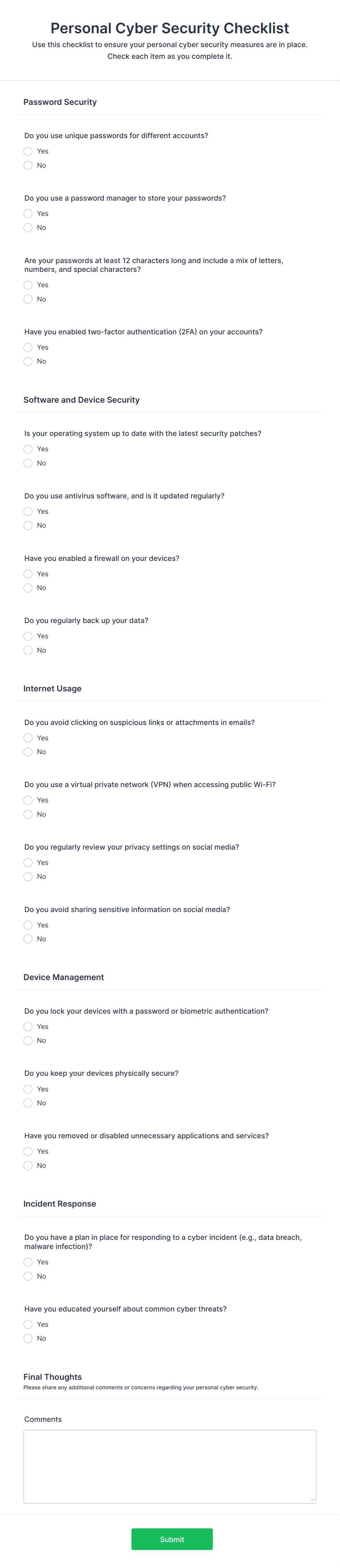 Personal Cyber Security Checklist

Use this checklist to ensure your personal cyber security measures are in place. Check each item as you complete it.

Password Security

Do you use unique passwords for different accounts?
Yes
No

Do you use a password manager to store your passwords?
Yes
No

Are your passwords at least 12 characters long and include a mix of letters, numbers, and special characters?
Yes
No

Have you enabled two-factor authentication (2FA) on your accounts?
Yes
No

Software and Device Security

Is your operating system up to date with the latest security patches?
Yes
No

Do you use antivirus software, and is it updated regularly?
Yes
No

Have you enabled a firewall on your devices?
Yes
No

Do you regularly back up your data?
Yes
No

Internet Usage

Do you avoid clicking on suspicious links or attachments in emails?
Yes
No

Do you use a virtual private network (VPN) when accessing public Wi-Fi?
Yes
No

Do you regularly review your privacy settings on social media?
Yes
No

Do you avoid sharing sensitive information on social media?
Yes
No

Device Management

Do you lock your devices with a password or biometric authentication?
Yes
No

Do you keep your devices physically secure?
Yes
No

Have you removed or disabled unnecessary applications and services?
Yes
No

Incident Response

Do you have a plan in place for responding to a cyber incident (e.g., data breach, malware infection)?
Yes
No

Have you educated yourself about common cyber threats?
Yes
No

Final Thoughts
Please share any additional comments or concerns regarding your personal cyber security.

Comments

Submit